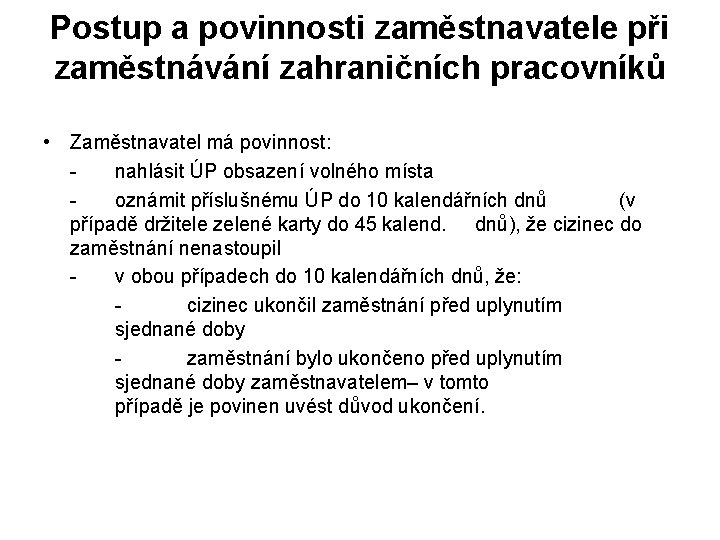 Postup a povinnosti zaměstnavatele při zaměstnávání zahraničních pracovníků

• Zaměstnavatel má povinnost:

- nahlásit ÚP obsazení volného místa

- oznámit příslušnému ÚP do 10 kalendářních dnů (v případě držitele zelené karty do 45 kalend. dnů), že cizinec do zaměstnání nenastoupil

- v obou případech do 10 kalendářních dnů, že:

- cizinec ukončil zaměstnání před uplynutím sjednané doby

- zaměstnání bylo ukončeno před uplynutím sjednané doby zaměstnavatelem– v tomto případě je povinen uvést důvod ukončení.